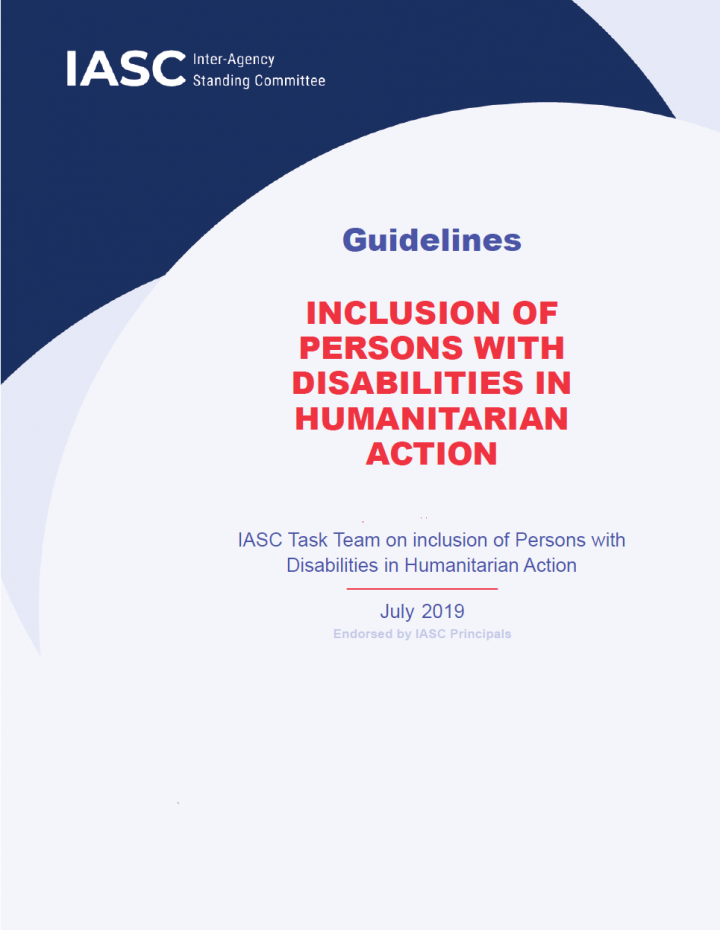 IASC Inter-Agency
Standing Committee

Guidelines

INCLUSION OF PERSONS WITH DISABILITIES IN HUMANITARIAN ACTION

IASC Task Team on inclusion of Persons with Disabilities in Humanitarian Action

July 2019

Endorsed by IASC Principals